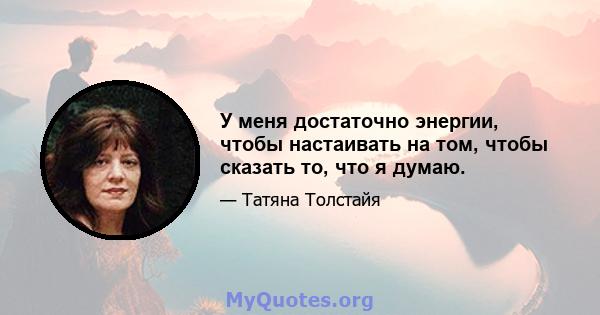 У меня достаточно энергии, чтобы настаивать на том, чтобы сказать то, что я думаю.

— Татяна Толстайя

MyQuotes.org